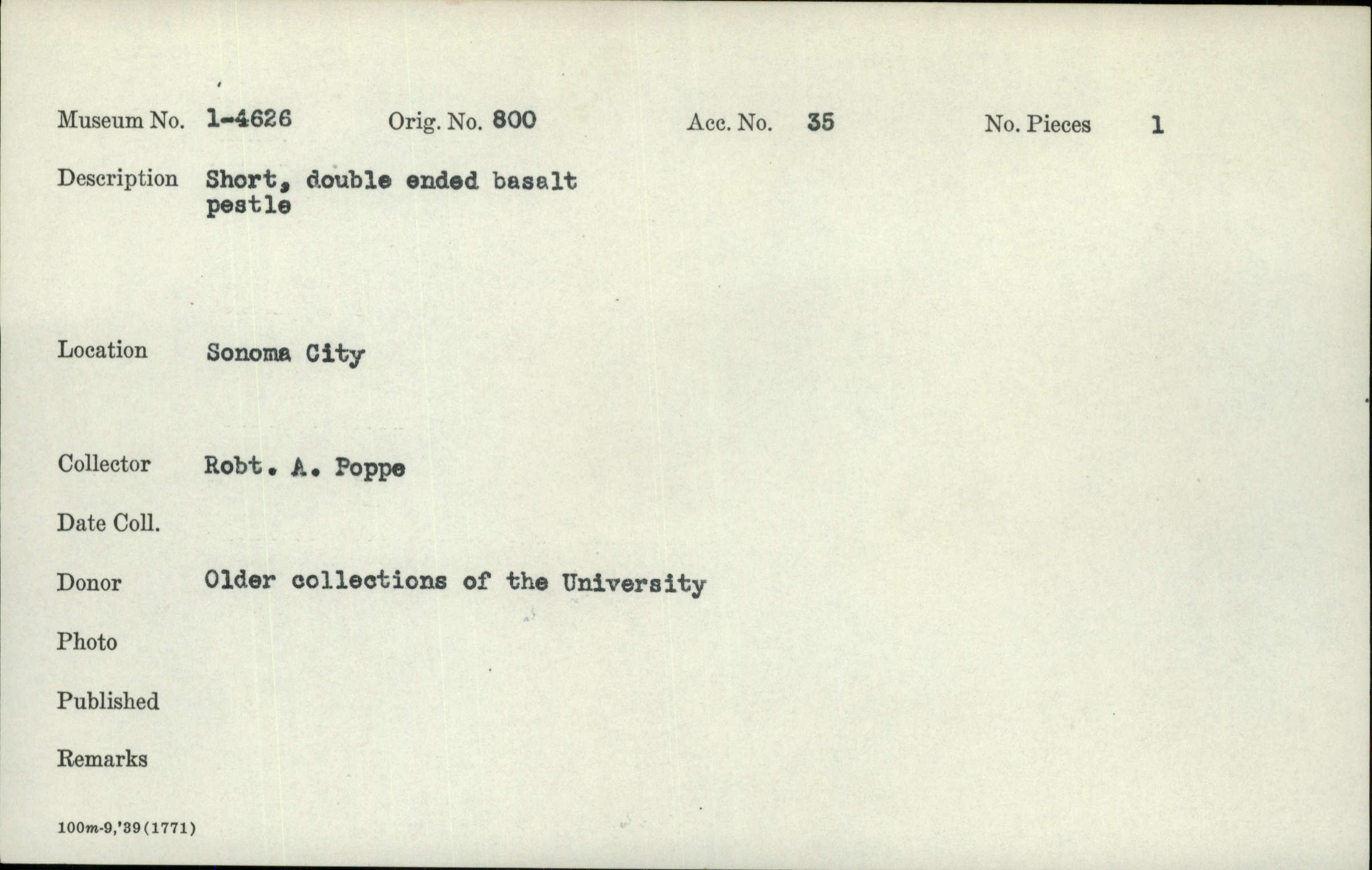 Museum No. 1-4626 Orig. No. 800 Acc. No. 35 No. Pieces 1

Description Short, double ended basalt pestle

Location Sonoma City

Collector Robt. A. Poppe

Date Coll.

Donor Older collections of the University

Photo

Published

Remarks

100m-9,'39(1771)